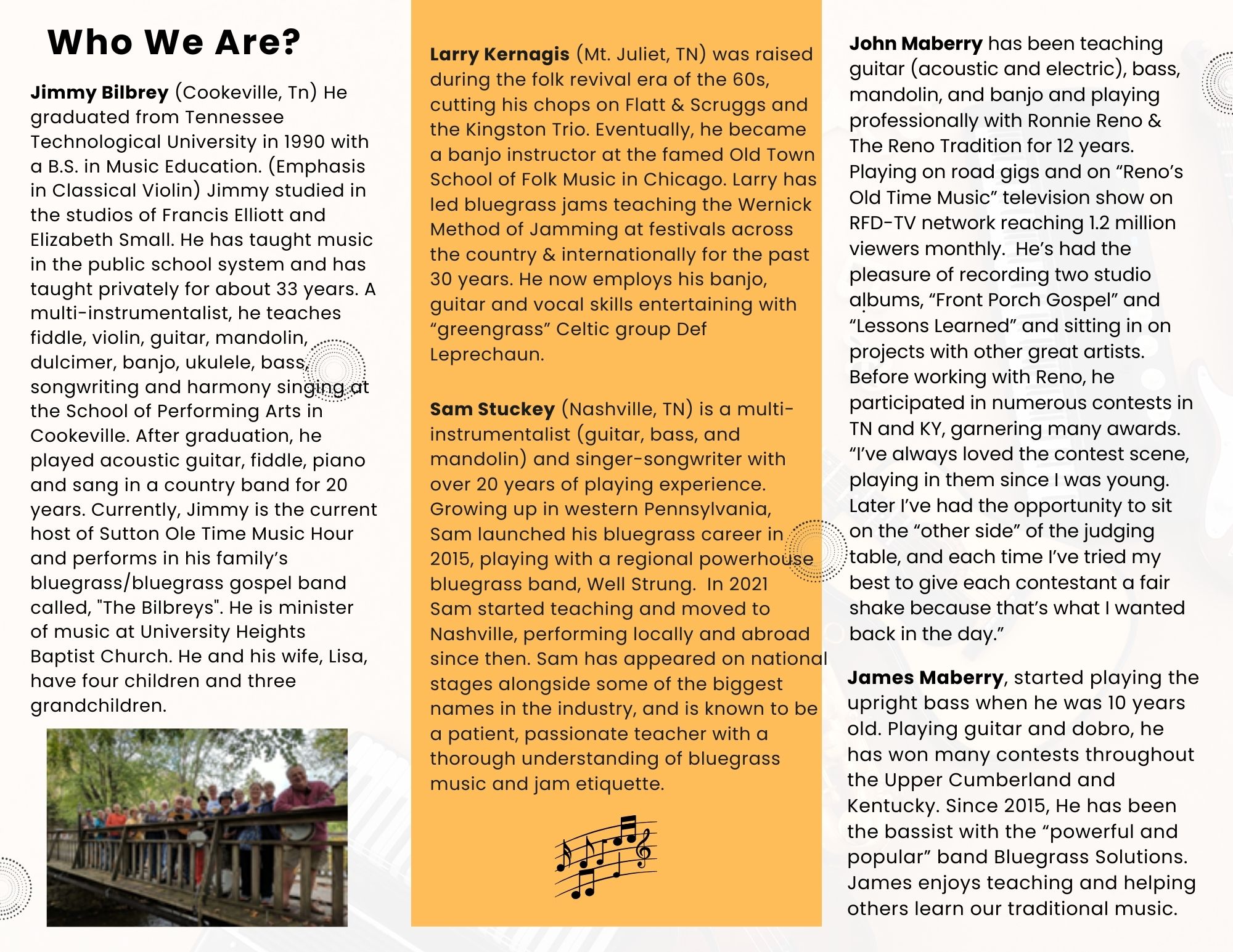 Who We Are?

Jimmy Bilbrey (Cookeville, Tn) He graduated from Tennessee Technological University in 1990 with a B.S. in Music Education. (Emphasis in Classical Violin) Jimmy studied in the studios of Francis Elliott and Elizabeth Small. He has taught music in the public school system and has taught privately for about 33 years. A multi-instrumentalist, he teaches fiddle, violin, guitar, mandolin, dulcimer, banjo, ukulele, bass, songwriting and harmony singing at the School of Performing Arts in Cookeville. After graduation, he played acoustic guitar, fiddle, piano and sang in a country band for 20 years. Currently, Jimmy is the current host of Sutton Ole Time Music Hour and performs in his family's bluegrass/bluegrass gospel band called, "The Bilbreys". He is minister of music at University Heights Baptist Church. He and his wife, Lisa, have four children and three grandchildren.

Larry Kernagis (Mt. Juliet, TN) was raised during the folk revival era of the 60s, cutting his chops on Flatt & Scruggs and the Kingston Trio. Eventually, he became a banjo instructor at the famed Old Town School of Folk Music in Chicago. Larry has led bluegrass jams teaching the Wernick Method of Jamming at festivals across the country & internationally for the past 30 years. He now employs his banjo, guitar and vocal skills entertaining with "greengrass" Celtic group Def Leprechaun.

Sam Stuckey (Nashville, TN) is a multi-instrumentalist (guitar, bass, and mandolin) and singer-songwriter with over 20 years of playing experience. Growing up in western Pennsylvania, Sam launched his bluegrass career in 2015, playing with a regional powerhouse bluegrass band, Well Strung. In 2021 Sam started teaching and moved to Nashville, performing locally and abroad since then. Sam has appeared on national stages alongside some of the biggest names in the industry, and is known to be a patient, passionate teacher with a thorough understanding of bluegrass music and jam etiquette.

John Maberry has been teaching guitar (acoustic and electric), bass, mandolin, and banjo and playing professionally with Ronnie Reno & The Reno Tradition for 12 years. Playing on road gigs and on "Reno's Old Time Music" television show on RFD-TV network reaching 1.2 million viewers monthly. He's had the pleasure of recording two studio albums, "Front Porch Gospel" and "Lessons Learned" and sitting in on projects with other great artists. Before working with Reno, he participated in numerous contests in TN and KY, garnering many awards. "I've always loved the contest scene, playing in them since I was young. Later I've had the opportunity to sit on the "other side" of the judging table, and each time I've tried my best to give each contestant a fair shake because that's what I wanted back in the day."

James Maberry, started playing the upright bass when he was 10 years old. Playing guitar and dobro, he has won many contests throughout the Upper Cumberland and Kentucky. Since 2015, He has been the bassist with the "powerful and popular" band Bluegrass Solutions. James enjoys teaching and helping others learn our traditional music.